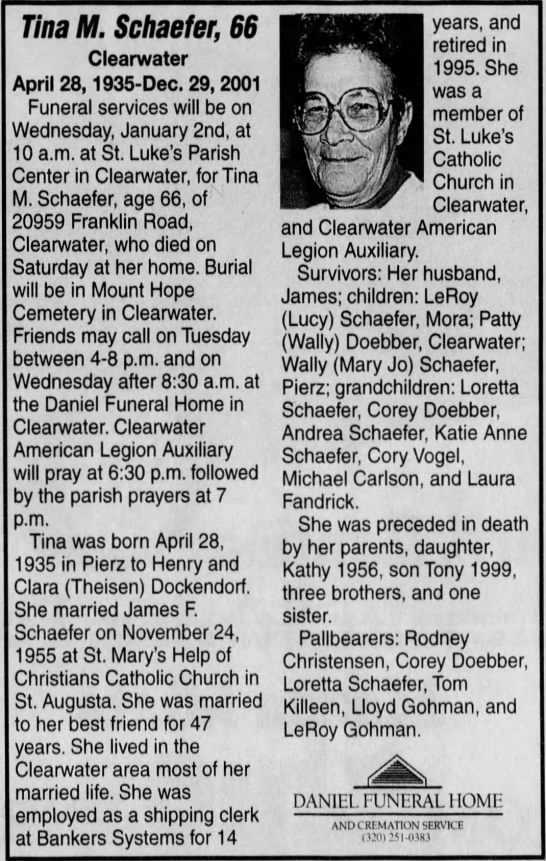 Tina M. Schaefer, 66
Clearwater
April 28, 1935-Dec. 29, 2001

Funeral services will be on Wednesday, January 2nd, at 10 a.m. at St. Luke's Parish Center in Clearwater, for Tina M. Schaefer, age 66, of 20959 Franklin Road, Clearwater, who died on Saturday at her home. Burial will be in Mount Hope Cemetery in Clearwater. Friends may call on Tuesday between 4-8 p.m. and on Wednesday after 8:30 a.m. at the Daniel Funeral Home in Clearwater. Clearwater American Legion Auxiliary will pray at 6:30 p.m. followed by the parish prayers at 7 p.m.

Tina was born April 28, 1935 in Pierz to Henry and Clara (Theisen) Dockendorf. She married James F. Schaefer on November 24, 1955 at St. Mary's Help of Christians Catholic Church in St. Augusta. She was married to her best friend for 47 years. She lived in the Clearwater area most of her married life. She was employed as a shipping clerk at Bankers Systems for 14 years, and retired in 1995. She was a member of St. Luke's Catholic Church in Clearwater, and Clearwater American Legion Auxiliary.

Survivors: Her husband, James; children: LeRoy (Lucy) Schaefer, Mora; Patty (Wally) Doebber, Clearwater; Wally (Mary Jo) Schaefer, Pierz; grandchildren: Loretta Schaefer, Corey Doebber, Andrea Schaefer, Katie Anne Schaefer, Cory Vogel, Michael Carlson, and Laura Fandrick.

She was preceded in death by her parents, daughter, Kathy 1956, son Tony 1999, three brothers, and one sister.

Pallbearers: Rodney Christensen, Corey Doebber, Loretta Schaefer, Tom Killeen, Lloyd Gohman, and LeRoy Gohman.

DANIEL FUNERAL HOME
AND CREMATION SERVICE
(320) 251-0383